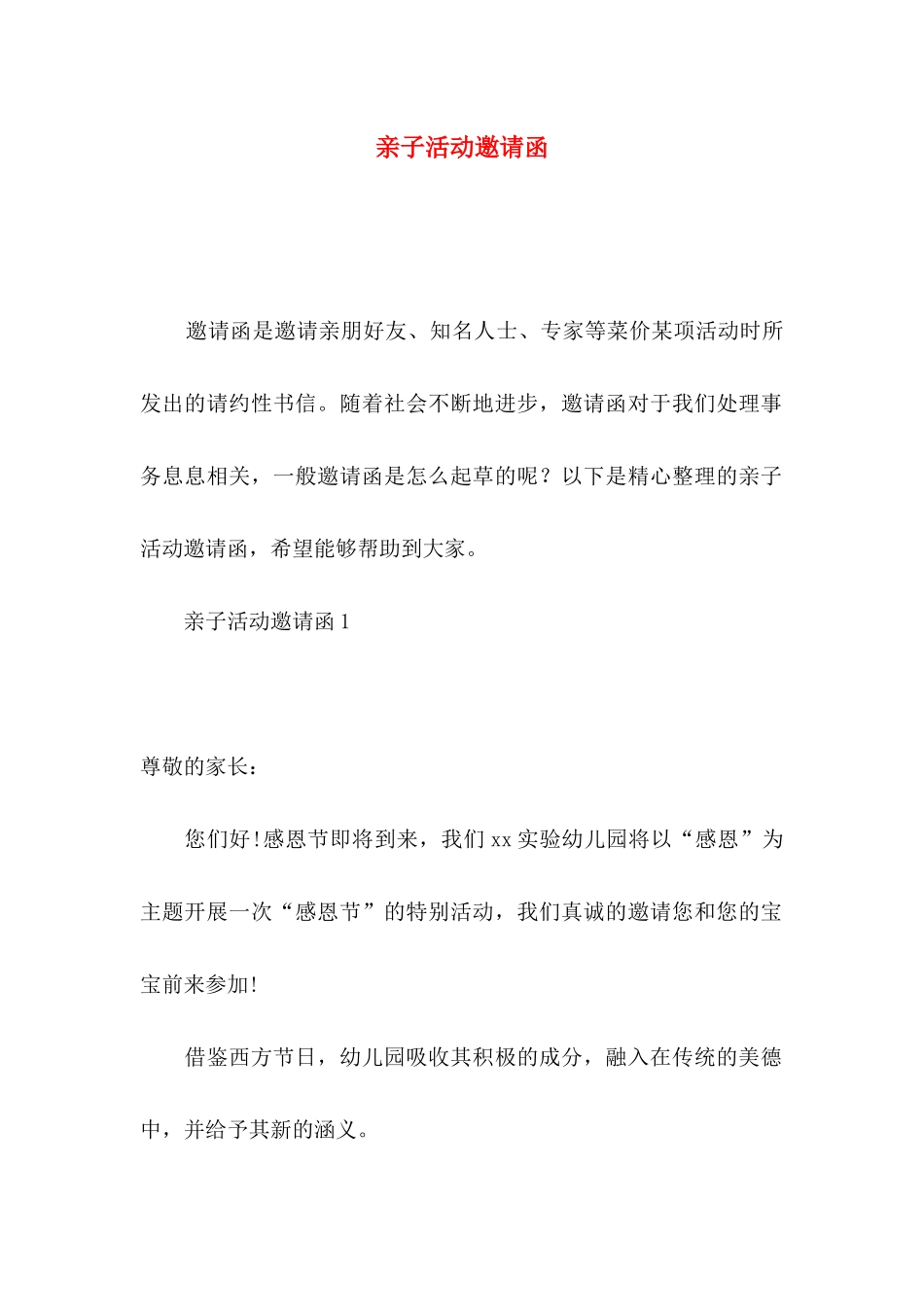 亲子活动邀请函

邀请函是邀请亲朋好友、知名人士、专家等菜价某项活动时所发出的请约性书信。随着社会不断地进步，邀请函对于我们处理事务息息相关，一般邀请函是怎么起草的呢？以下是精心整理的亲子活动邀请函，希望能够帮助到大家。

亲子活动邀请函 1

尊敬的家长：

您们好!感恩节即将到来，我们 xx 实验幼儿园将以“感恩”为主题开展一次“感恩节”的特别活动，我们真诚的邀请您和您的宝宝前来参加!

借鉴西方节日，幼儿园吸收其积极的成分，融入在传统的美德中，并给予其新的涵义。